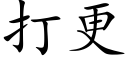 打更